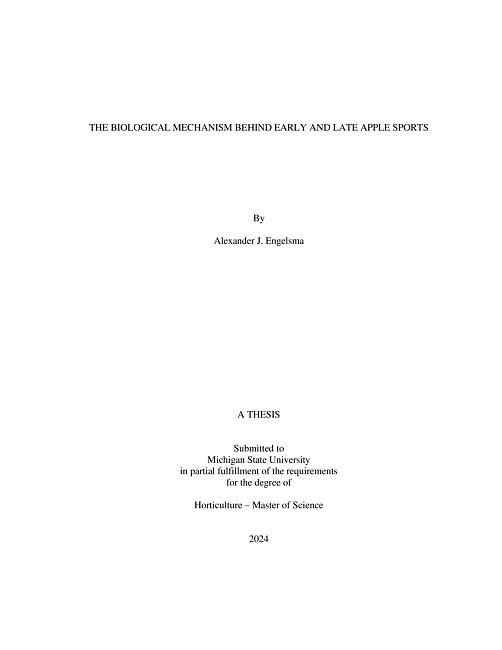 THE BIOLOGICAL MECHANISM BEHIND EARLY AND LATE APPLE SPORTS

By

Alexander J. Engelsma

A THESIS

Submitted to
Michigan State University
in partial fulfillment of the requirements
for the degree of

Horticulture – Master of Science

2024